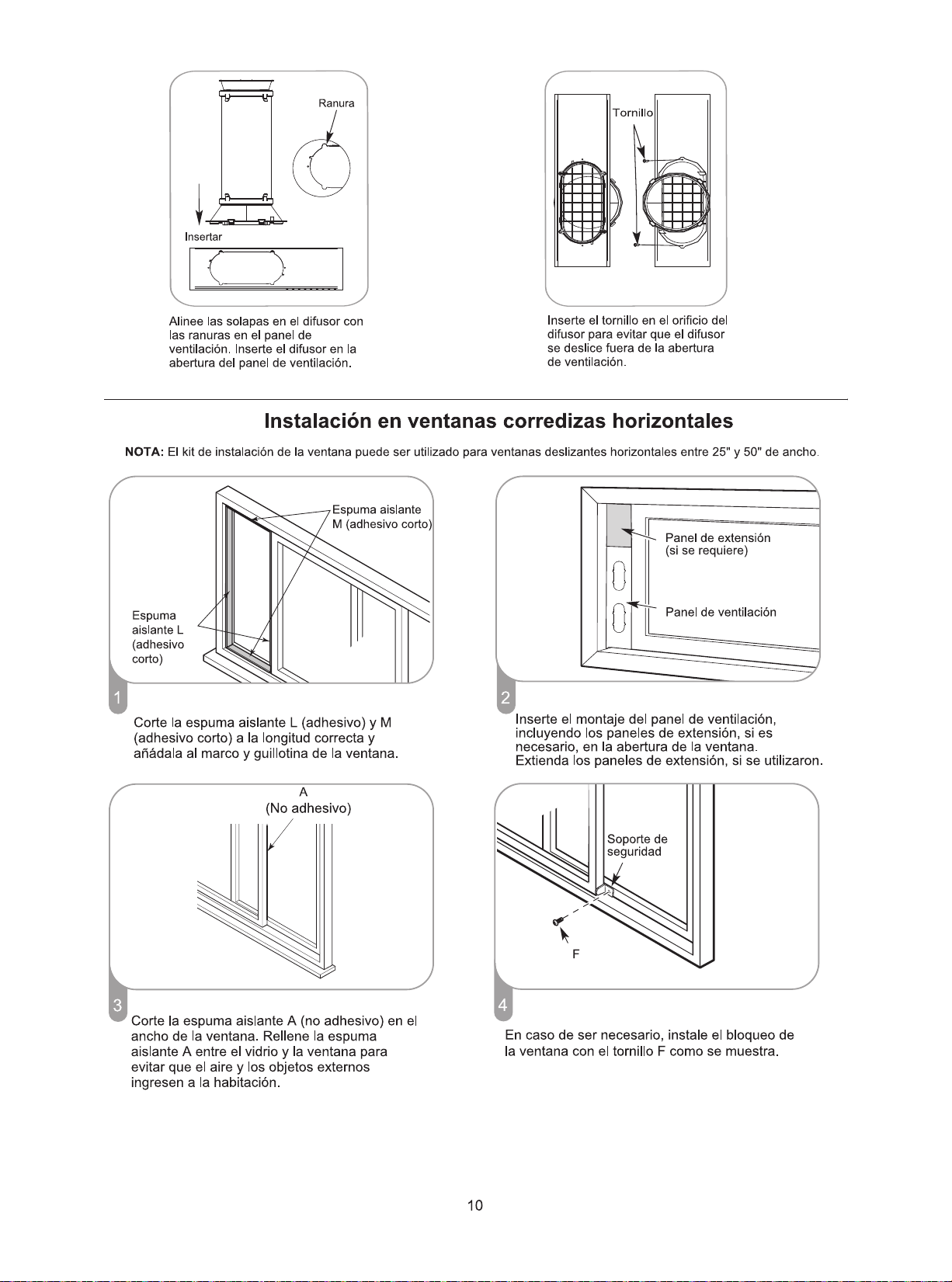 Ranura

Insertar

Alinee las solapas en el difusor con las ranuras en el panel de ventilación. Inserte el difusor en la abertura del panel de ventilación.

Tornillo

Inserte el tornillo en el orificio del difusor para evitar que el difusor se deslice fuera de la abertura de ventilación.

Instalación en ventanas corredizas horizontales

NOTA: El kit de instalación de la ventana puede ser utilizado para ventanas deslizantes horizontales entre 25" y 50" de ancho.

Espuma aislante M (adhesivo corto)

Espuma aislante L (adhesivo corto)

1

Corte la espuma aislante L (adhesivo) y M (adhesivo corto) a la longitud correcta y añádala al marco y guillotina de la ventana.

Panel de extensión (si se requiere)

Panel de ventilación

2

Inserte el montaje del panel de ventilación, incluyendo los paneles de extensión, si es necesario, en la abertura de la ventana. Extienda los paneles de extensión, si se utilizaron.

A
(No adhesivo)

3

Corte la espuma aislante A (no adhesivo) en el ancho de la ventana. Rellene la espuma aislante A entre el vidrio y la ventana para evitar que el aire y los objetos externos ingresen a la habitación.

Soporte de seguridad

F

4

En caso de ser necesario, instale el bloqueo de la ventana con el tornillo F como se muestra.

10